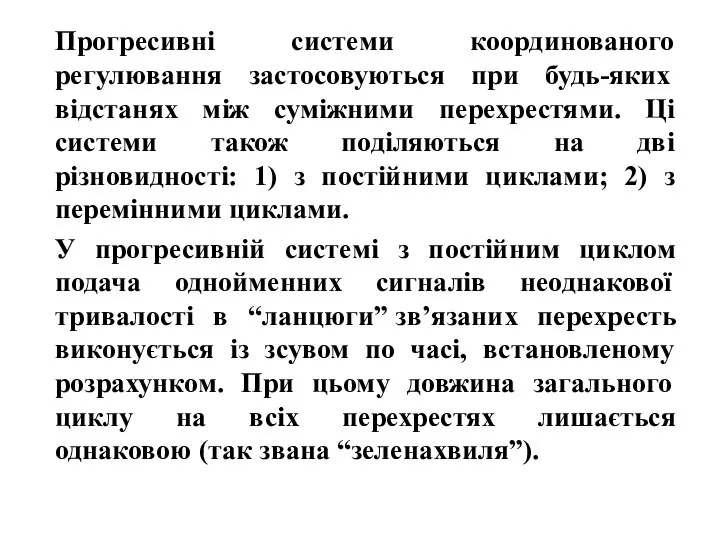 Прогресивні системи координованого регулювання застосовуються при будь-яких відстанях між суміжними перехрестями. Ці системи також поділяються на дві різновидності: 1) з постійними циклами; 2) з перемінними циклами.

У прогресивній системі з постійним циклом подача однойменних сигналів неоднакової тривалості в “ланцюги” зв’язаних перехресть виконується із зсувом по часі, встановленому розрахунком. При цьому довжина загального циклу на всіх перехрестях лишається однаковою (так звана “зеленахвиля”).